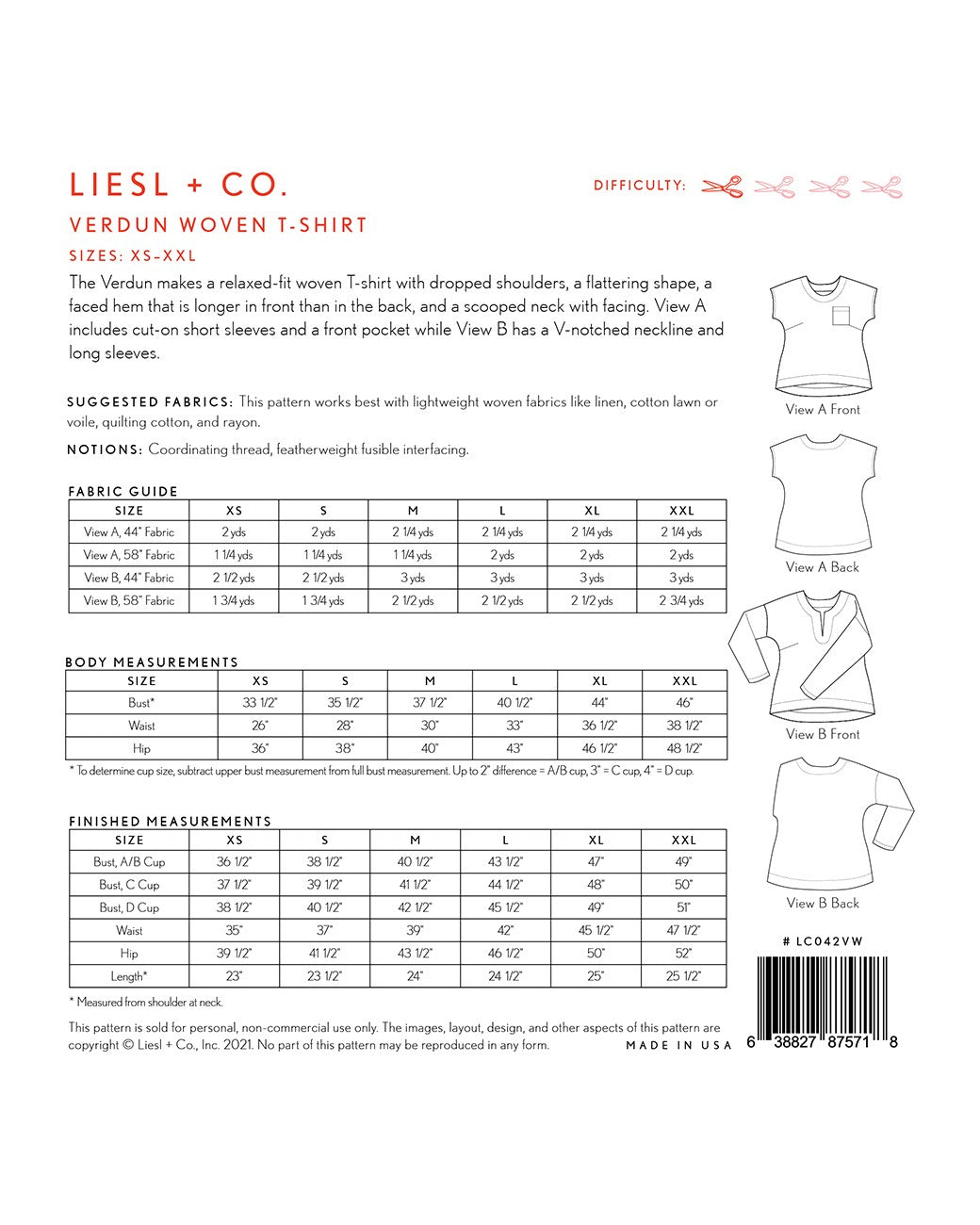 LIESL + CO.

DIFFICULTY:

VERDUN WOVEN T-SHIRT

SIZES: XS–XXL

The Verdun makes a relaxed-fit woven T-shirt with dropped shoulders, a flattering shape, a faced hem that is longer in front than in the back, and a scooped neck with facing. View A includes cut-on short sleeves and a front pocket while View B has a V-notched neckline and long sleeves.

SUGGESTED FABRICS: This pattern works best with lightweight woven fabrics like linen, cotton lawn or voile, quilting cotton, and rayon.

NOTIONS: Coordinating thread, featherweight fusible interfacing.

FABRIC GUIDE

| SIZE | XS | S | M | L | XL | XXL |
|---|---|---|---|---|---|---|
| View A, 44" Fabric | 2 yds | 2 yds | 2 1/4 yds | 2 1/4 yds | 2 1/4 yds | 2 1/4 yds |
| View A, 58" Fabric | 1 1/4 yds | 1 1/4 yds | 1 1/4 yds | 2 yds | 2 yds | 2 yds |
| View B, 44" Fabric | 2 1/2 yds | 2 1/2 yds | 3 yds | 3 yds | 3 yds | 3 yds |
| View B, 58" Fabric | 1 3/4 yds | 1 3/4 yds | 2 1/2 yds | 2 1/2 yds | 2 1/2 yds | 2 3/4 yds |

BODY MEASUREMENTS

| SIZE | XS | S | M | L | XL | XXL |
|---|---|---|---|---|---|---|
| Bust* | 33 1/2" | 35 1/2" | 37 1/2" | 40 1/2" | 44" | 46" |
| Waist | 26" | 28" | 30" | 33" | 36 1/2" | 38 1/2" |
| Hip | 36" | 38" | 40" | 43" | 46 1/2" | 48 1/2" |

* To determine cup size, subtract upper bust measurement from full bust measurement. Up to 2" difference = A/B cup, 3" = C cup, 4" = D cup.

FINISHED MEASUREMENTS

| SIZE | XS | S | M | L | XL | XXL |
|---|---|---|---|---|---|---|
| Bust, A/B Cup | 36 1/2" | 38 1/2" | 40 1/2" | 43 1/2" | 47" | 49" |
| Bust, C Cup | 37 1/2" | 39 1/2" | 41 1/2" | 44 1/2" | 48" | 50" |
| Bust, D Cup | 38 1/2" | 40 1/2" | 42 1/2" | 45 1/2" | 49" | 51" |
| Waist | 35" | 37" | 39" | 42" | 45 1/2" | 47 1/2" |
| Hip | 39 1/2" | 41 1/2" | 43 1/2" | 46 1/2" | 50" | 52" |
| Length* | 23" | 23 1/2" | 24" | 24 1/2" | 25" | 25 1/2" |

* Measured from shoulder at neck.

This pattern is sold for personal, non-commercial use only. The images, layout, design, and other aspects of this pattern are copyright © Liesl + Co., Inc. 2021. No part of this pattern may be reproduced in any form.

MADE IN USA

View A Front

View A Back

View B Front

View B Back

# LC042VW

6 38827 87571 8